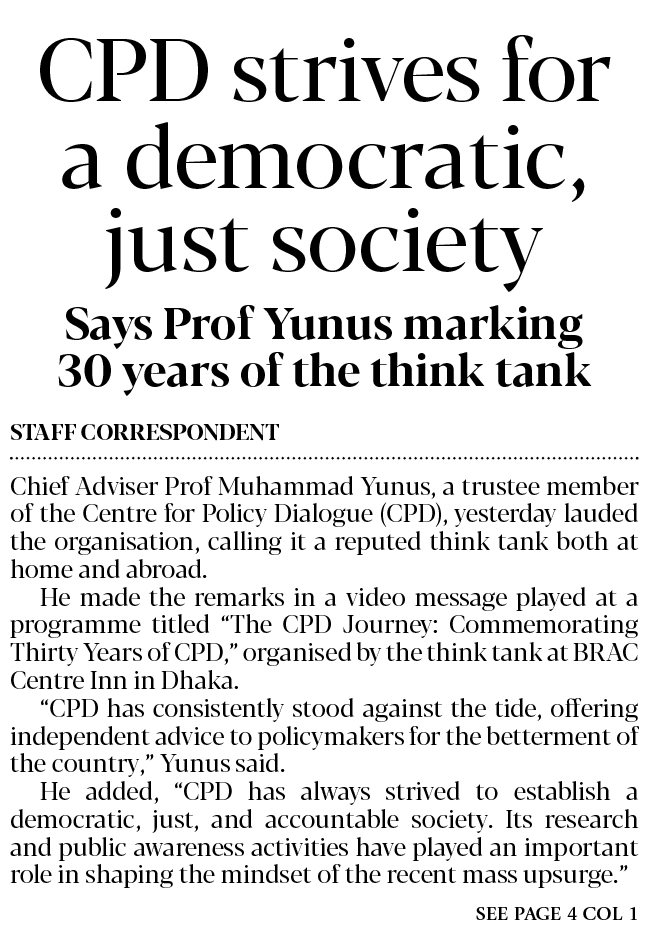 CPD strives for a democratic, just society

Says Prof Yunus marking 30 years of the think tank

STAFF CORRESPONDENT

Chief Adviser Prof Muhammad Yunus, a trustee member of the Centre for Policy Dialogue (CPD), yesterday lauded the organisation, calling it a reputed think tank both at home and abroad.

He made the remarks in a video message played at a programme titled "The CPD Journey: Commemorating Thirty Years of CPD," organised by the think tank at BRAC Centre Inn in Dhaka.

"CPD has consistently stood against the tide, offering independent advice to policymakers for the betterment of the country," Yunus said.

He added, "CPD has always strived to establish a democratic, just, and accountable society. Its research and public awareness activities have played an important role in shaping the mindset of the recent mass upsurge."

SEE PAGE 4 COL 1